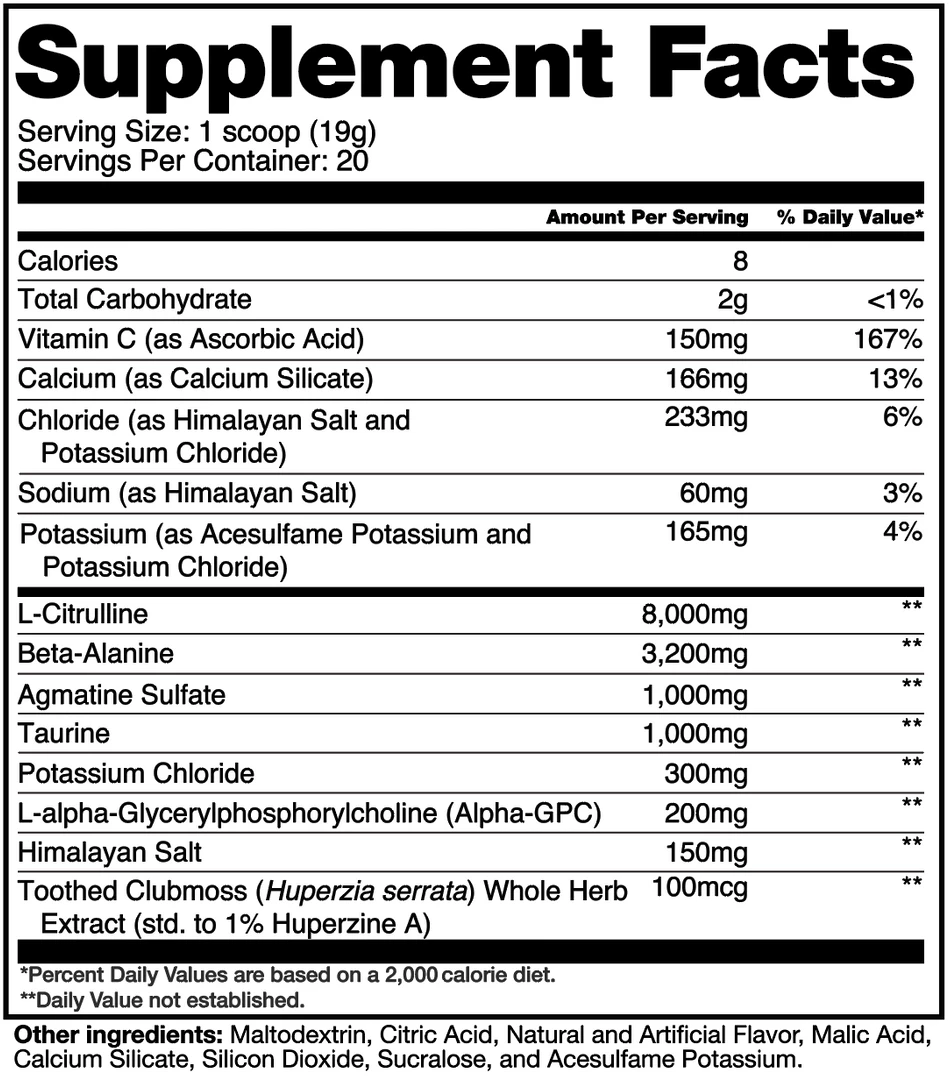 Supplement Facts

Serving Size: 1 scoop (19g)
Servings Per Container: 20

|  | Amount Per Serving | % Daily Value* |
|---|---|---|
| Calories | 8 |  |
| Total Carbohydrate | 2g | <1% |
| Vitamin C (as Ascorbic Acid) | 150mg | 167% |
| Calcium (as Calcium Silicate) | 166mg | 13% |
| Chloride (as Himalayan Salt and Potassium Chloride) | 233mg | 6% |
| Sodium (as Himalayan Salt) | 60mg | 3% |
| Potassium (as Acesulfame Potassium and Potassium Chloride) | 165mg | 4% |
| L-Citrulline | 8,000mg | ** |
| Beta-Alanine | 3,200mg | ** |
| Agmatine Sulfate | 1,000mg | ** |
| Taurine | 1,000mg | ** |
| Potassium Chloride | 300mg | ** |
| L-alpha-Glycerylphosphorylcholine (Alpha-GPC) | 200mg | ** |
| Himalayan Salt | 150mg | ** |
| Toothed Clubmoss (Huperzia serrata) Whole Herb Extract (std. to 1% Huperzine A) | 100mcg | ** |

*Percent Daily Values are based on a 2,000 calorie diet.
**Daily Value not established.

Other ingredients: Maltodextrin, Citric Acid, Natural and Artificial Flavor, Malic Acid, Calcium Silicate, Silicon Dioxide, Sucralose, and Acesulfame Potassium.